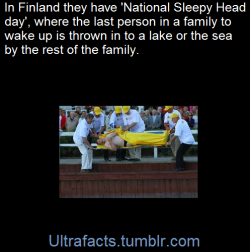 In Finland they have 'National Sleepy Head day', where the last person in a family to wake up is thrown in to a lake or the sea by the rest of the family.

Ultrafacts.tumblr.com